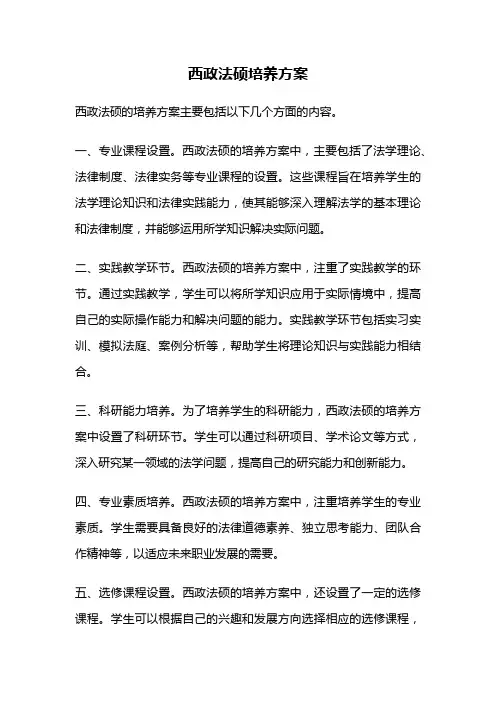 西政法硕培养方案

西政法硕的培养方案主要包括以下几个方面的内容。

一、专业课程设置。西政法硕的培养方案中，主要包括了法学理论、法律制度、法律实务等专业课程的设置。这些课程旨在培养学生的法学理论知识和法律实践能力，使其能够深入理解法学的基本理论和法律制度，并能够运用所学知识解决实际问题。

二、实践教学环节。西政法硕的培养方案中，注重了实践教学的环节。通过实践教学，学生可以将所学知识应用于实际情境中，提高自己的实际操作能力和解决问题的能力。实践教学环节包括实习实训、模拟法庭、案例分析等，帮助学生将理论知识与实践能力相结合。

三、科研能力培养。为了培养学生的科研能力，西政法硕的培养方案中设置了科研环节。学生可以通过科研项目、学术论文等方式，深入研究某一领域的法学问题，提高自己的研究能力和创新能力。

四、专业素质培养。西政法硕的培养方案中，注重培养学生的专业素质。学生需要具备良好的法律道德素养、独立思考能力、团队合作精神等，以适应未来职业发展的需要。

五、选修课程设置。西政法硕的培养方案中，还设置了一定的选修课程。学生可以根据自己的兴趣和发展方向选择相应的选修课程，